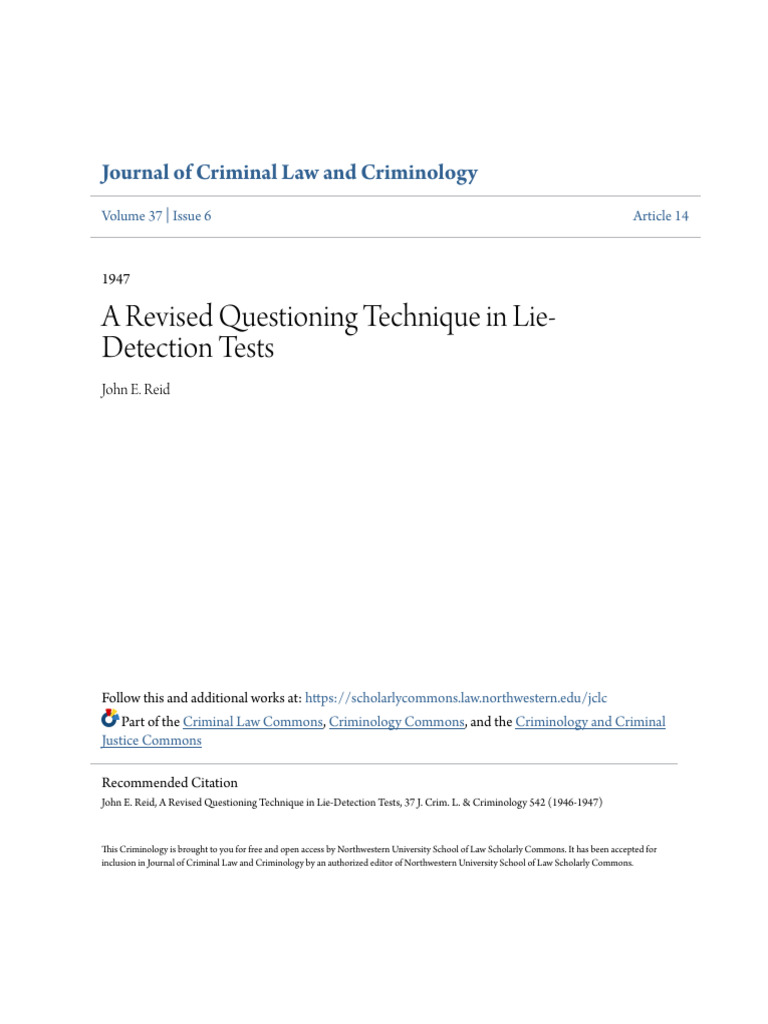 Journal of Criminal Law and Criminology

Volume 37 | Issue 6

Article 14

1947

A Revised Questioning Technique in Lie-Detection Tests

John E. Reid

Follow this and additional works at: https://scholarlycommons.law.northwestern.edu/jclc

Part of the Criminal Law Commons, Criminology Commons, and the Criminology and Criminal Justice Commons

Recommended Citation
John E. Reid, A Revised Questioning Technique in Lie-Detection Tests, 37 J. Crim. L. & Criminology 542 (1946-1947)

This Criminology is brought to you for free and open access by Northwestern University School of Law Scholarly Commons. It has been accepted for inclusion in Journal of Criminal Law and Criminology by an authorized editor of Northwestern University School of Law Scholarly Commons.